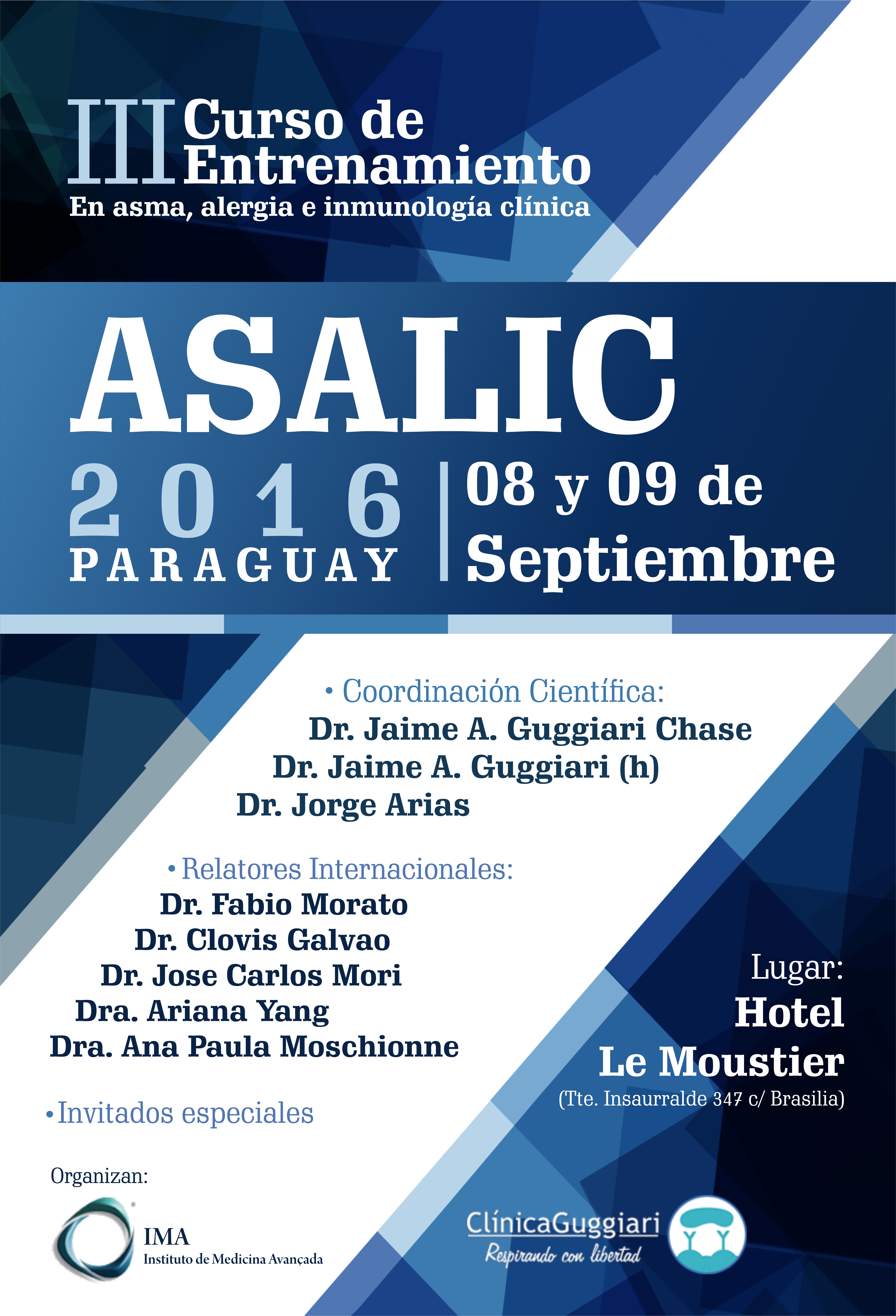 III Curso de Entrenamiento
En asma, alergia e inmunología clínica

ASALIC

2016
PARAGUAY

08 y 09 de Septiembre

• Coordinación Científica:
Dr. Jaime A. Guggiari Chase
Dr. Jaime A. Guggiari (h)
Dr. Jorge Arias

• Relatores Internacionales:
Dr. Fabio Morato
Dr. Clovis Galvao
Dr. Jose Carlos Mori
Dra. Ariana Yang
Dra. Ana Paula Moschionne

• Invitados especiales

Lugar:
Hotel
Le Moustier
(Tte. Insaurralde 347 c/ Brasilia)

Organizan:

IMA
Instituto de Medicina Avançada

ClínicaGuggiari
Respirando con libertad